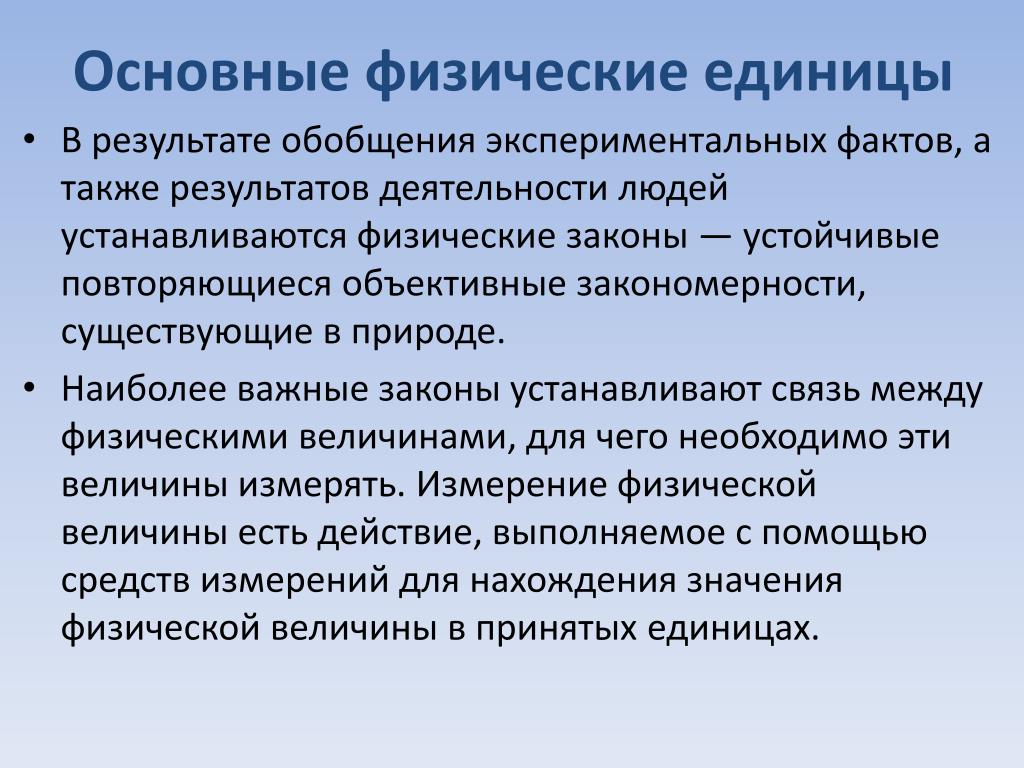 Основные физические единицы

• В результате обобщения экспериментальных фактов, а также результатов деятельности людей устанавливаются физические законы — устойчивые повторяющиеся объективные закономерности, существующие в природе.

• Наиболее важные законы устанавливают связь между физическими величинами, для чего необходимо эти величины измерять. Измерение физической величины есть действие, выполняемое с помощью средств измерений для нахождения значения физической величины в принятых единицах.